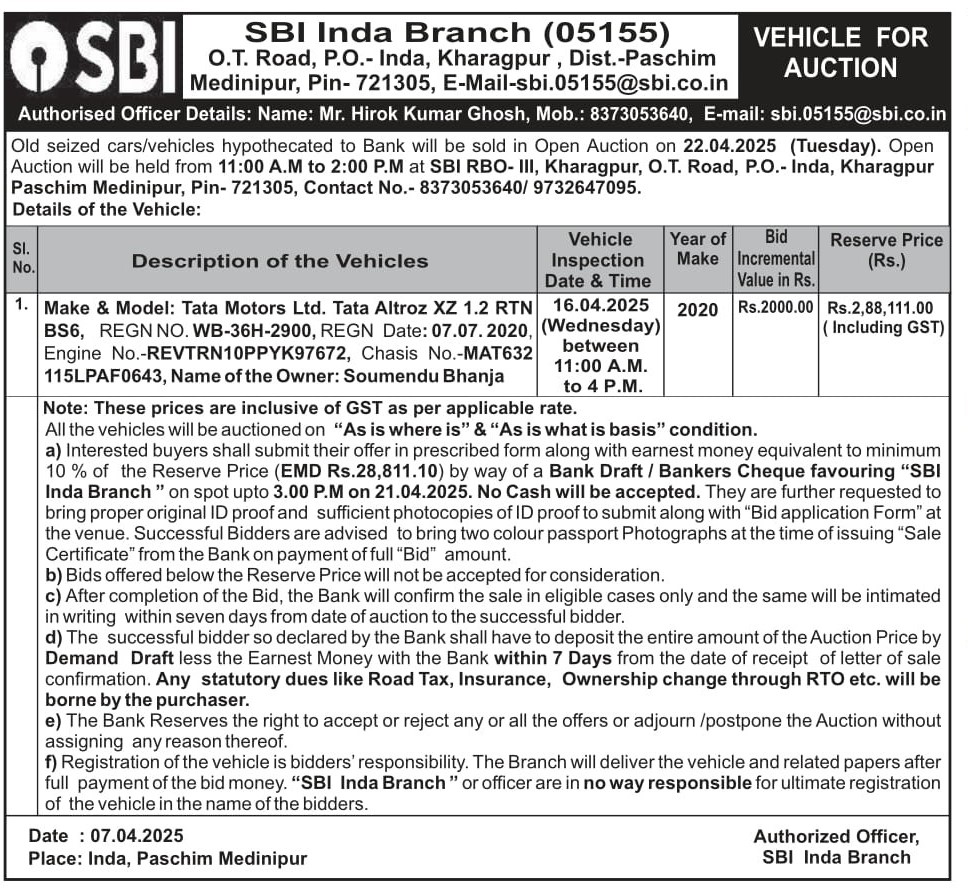 SBI

SBI Inda Branch (05155)
O.T. Road, P.O.- Inda, Kharagpur , Dist.-Paschim Medinipur, Pin- 721305, E-Mail-sbi.05155@sbi.co.in

VEHICLE FOR AUCTION

Authorised Officer Details: Name: Mr. Hirok Kumar Ghosh, Mob.: 8373053640, E-mail: sbi.05155@sbi.co.in

Old seized cars/vehicles hypothecated to Bank will be sold in Open Auction on 22.04.2025 (Tuesday). Open Auction will be held from 11:00 A.M to 2:00 P.M at SBI RBO- III, Kharagpur, O.T. Road, P.O.- Inda, Kharagpur Paschim Medinipur, Pin- 721305, Contact No.- 8373053640/ 9732647095.
Details of the Vehicle:

| Sl. No. | Description of the Vehicles | Vehicle Inspection Date & Time | Year of Make | Bid Incremental Value in Rs. | Reserve Price (Rs.) |
|---|---|---|---|---|---|
| 1. | Make & Model: Tata Motors Ltd. Tata Altroz XZ 1.2 RTN BS6, REGN NO. WB-36H-2900, REGN Date: 07.07. 2020, Engine No.-REVTRN10PPYK97672, Chasis No.-MAT632 115LPAF0643, Name of the Owner: Soumendu Bhanja | 16.04.2025 (Wednesday) between 11:00 A.M. to 4 P.M. | 2020 | Rs.2000.00 | Rs.2,88,111.00 ( Including GST) |

Note: These prices are inclusive of GST as per applicable rate.
All the vehicles will be auctioned on "As is where is" & "As is what is basis" condition.
a) Interested buyers shall submit their offer in prescribed form along with earnest money equivalent to minimum 10 % of the Reserve Price (EMD Rs.28,811.10) by way of a Bank Draft / Bankers Cheque favouring "SBI Inda Branch " on spot upto 3.00 P.M on 21.04.2025. No Cash will be accepted. They are further requested to bring proper original ID proof and sufficient photocopies of ID proof to submit along with "Bid application Form" at the venue. Successful Bidders are advised to bring two colour passport Photographs at the time of issuing "Sale Certificate" from the Bank on payment of full "Bid" amount.
b) Bids offered below the Reserve Price will not be accepted for consideration.
c) After completion of the Bid, the Bank will confirm the sale in eligible cases only and the same will be intimated in writing within seven days from date of auction to the successful bidder.
d) The successful bidder so declared by the Bank shall have to deposit the entire amount of the Auction Price by Demand Draft less the Earnest Money with the Bank within 7 Days from the date of receipt of letter of sale confirmation. Any statutory dues like Road Tax, Insurance, Ownership change through RTO etc. will be borne by the purchaser.
e) The Bank Reserves the right to accept or reject any or all the offers or adjourn /postpone the Auction without assigning any reason thereof.
f) Registration of the vehicle is bidders' responsibility. The Branch will deliver the vehicle and related papers after full payment of the bid money. "SBI Inda Branch " or officer are in no way responsible for ultimate registration of the vehicle in the name of the bidders.

Date : 07.04.2025
Place: Inda, Paschim Medinipur

Authorized Officer,
SBI Inda Branch